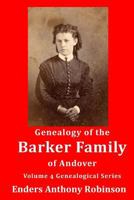 Genealogy of the
Barker Family
of Andover
Volume 4 Genealogical Series
Enders Anthony Robinson